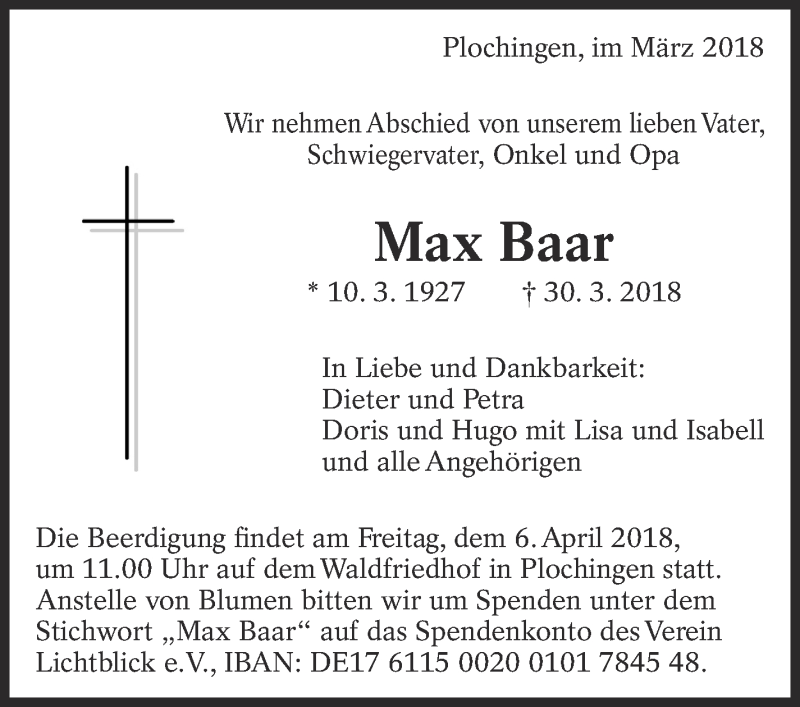 Plochingen, im März 2018

Wir nehmen Abschied von unserem lieben Vater, Schwiegervater, Onkel und Opa

Max Baar

* 10. 3. 1927 † 30. 3. 2018

In Liebe und Dankbarkeit:
Dieter und Petra
Doris und Hugo mit Lisa und Isabell
und alle Angehörigen

Die Beerdigung findet am Freitag, dem 6. April 2018, um 11.00 Uhr auf dem Waldfriedhof in Plochingen statt. Anstelle von Blumen bitten wir um Spenden unter dem Stichwort „Max Baar“ auf das Spendenkonto des Verein Lichtblick e.V., IBAN: DE17 6115 0020 0101 7845 48.